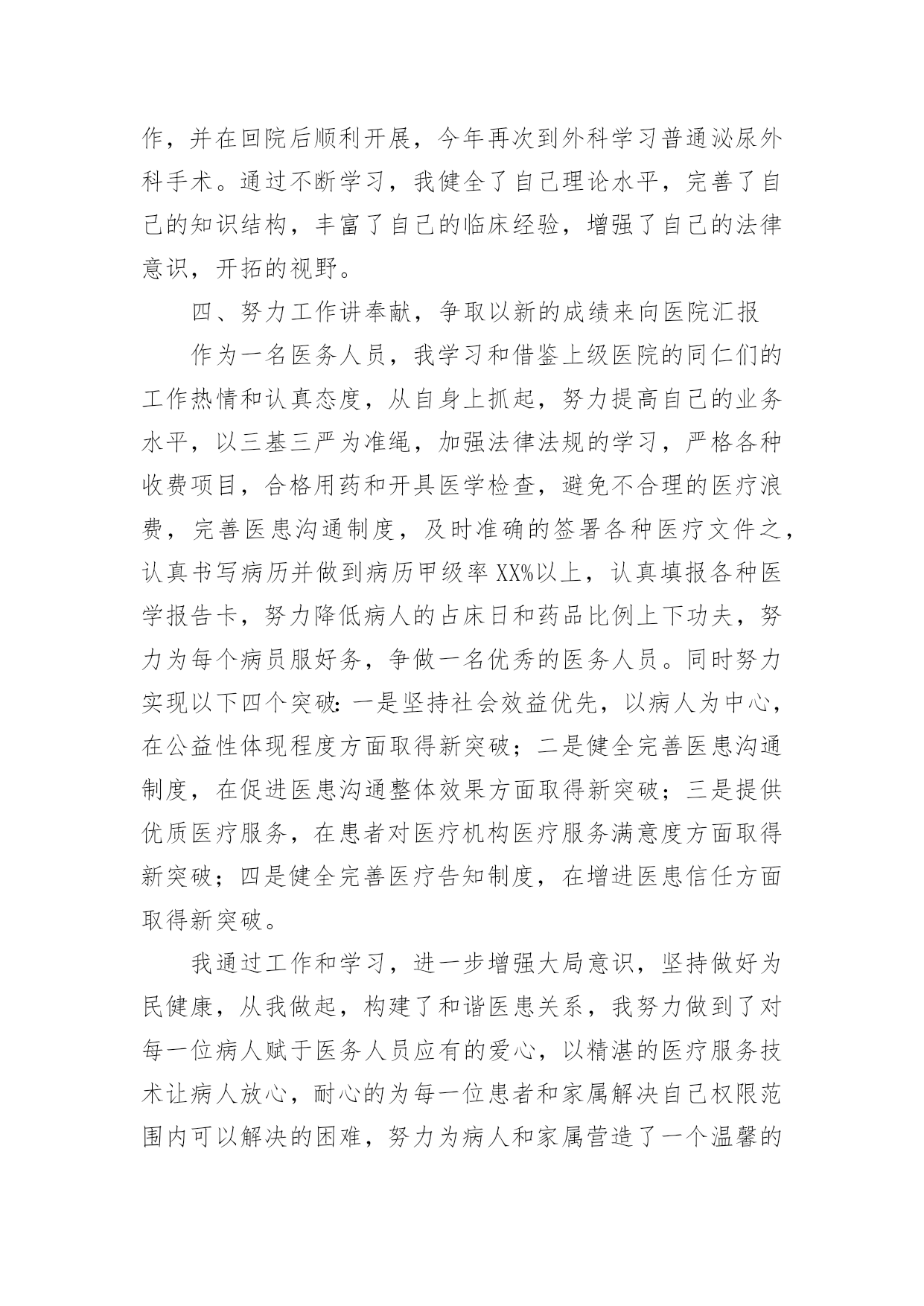 作，并在回院后顺利开展，今年再次到外科学习普通泌尿外科手术。通过不断学习，我健全了自己理论水平，完善了自己的知识结构，丰富了自己的临床经验，增强了自己的法律意识，开拓的视野。

四、努力工作讲奉献，争取以新的成绩来向医院汇报

作为一名医务人员，我学习和借鉴上级医院的同仁们的工作热情和认真态度，从自身上抓起，努力提高自己的业务水平，以三基三严为准绳，加强法律法规的学习，严格各种收费项目，合格用药和开具医学检查，避免不合理的医疗浪费，完善医患沟通制度，及时准确的签署各种医疗文件之，认真书写病历并做到病历甲级率XX%以上，认真填报各种医学报告卡，努力降低病人的占床日和药品比例上下功夫，努力为每个病员服好务，争做一名优秀的医务人员。同时努力实现以下四个突破：一是坚持社会效益优先，以病人为中心，在公益性体现程度方面取得新突破；二是健全完善医患沟通制度，在促进医患沟通整体效果方面取得新突破；三是提供优质医疗服务，在患者对医疗机构医疗服务满意度方面取得新突破；四是健全完善医疗告知制度，在增进医患信任方面取得新突破。

我通过工作和学习，进一步增强大局意识，坚持做好为民健康，从我做起，构建了和谐医患关系，我努力做到了对每一位病人赋于医务人员应有的爱心，以精湛的医疗服务技术让病人放心，耐心的为每一位患者和家属解决自己权限范围内可以解决的困难，努力为病人和家属营造了一个温馨的